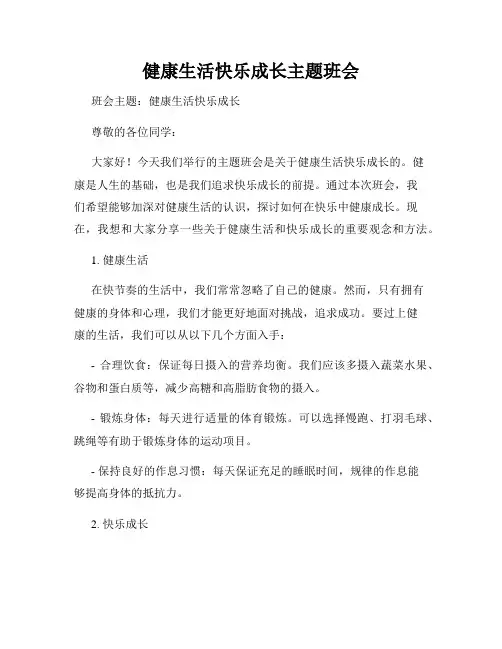 健康生活快乐成长主题班会

班会主题：健康生活快乐成长

尊敬的各位同学：

大家好！今天我们举行的主题班会是关于健康生活快乐成长的。健康是人生的基础，也是我们追求快乐成长的前提。通过本次班会，我们希望能够加深对健康生活的认识，探讨如何在快乐中健康成长。现在，我想和大家分享一些关于健康生活和快乐成长的重要观念和方法。

1. 健康生活

在快节奏的生活中，我们常常忽略了自己的健康。然而，只有拥有健康的身体和心理，我们才能更好地面对挑战，追求成功。要过上健康的生活，我们可以从以下几个方面入手：

- 合理饮食：保证每日摄入的营养均衡。我们应该多摄入蔬菜水果、谷物和蛋白质等，减少高糖和高脂肪食物的摄入。

- 锻炼身体：每天进行适量的体育锻炼。可以选择慢跑、打羽毛球、跳绳等有助于锻炼身体的运动项目。

- 保持良好的作息习惯：每天保证充足的睡眠时间，规律的作息能够提高身体的抵抗力。

2. 快乐成长